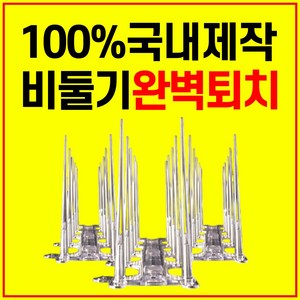 100%국내제작
비둘기완벽퇴치